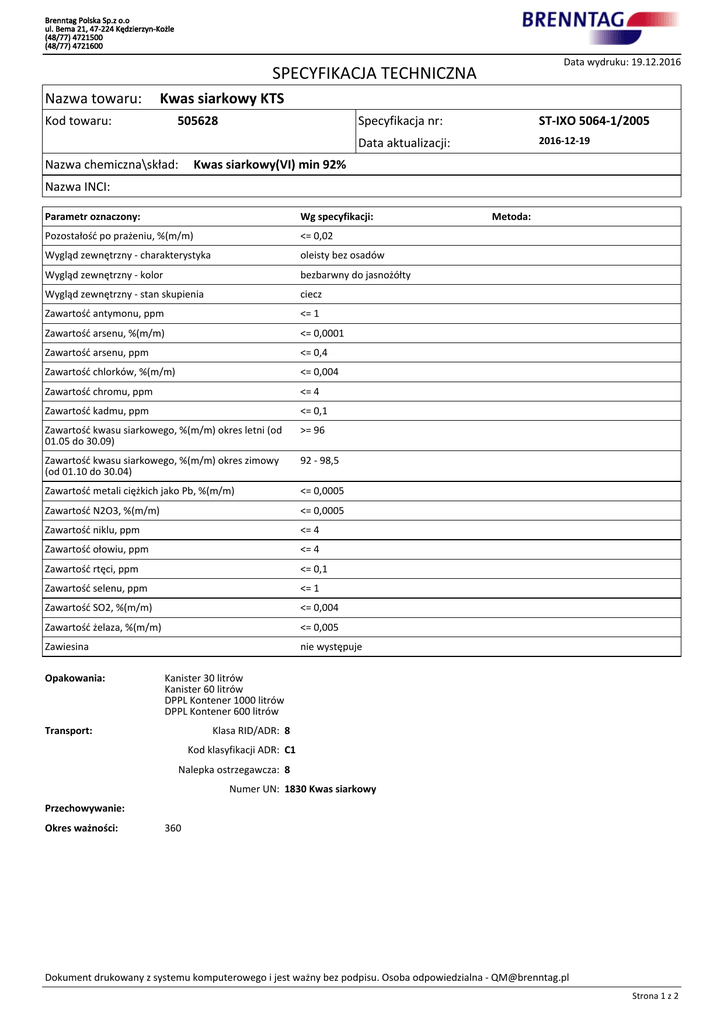 Brenntag Polska Sp.z o.o
ul. Bema 21, 47-224 Kędzierzyn-Koźle
(48/77) 4721500
(48/77) 4721600

BRENNTAG

Data wydruku: 19.12.2016

SPECYFIKACJA TECHNICZNA

Nazwa towaru: Kwas siarkowy KTS

Kod towaru: 505628
Specyfikacja nr: ST-IXO 5064-1/2005
Data aktualizacji: 2016-12-19

Nazwa chemiczna\skład: Kwas siarkowy(VI) min 92%

Nazwa INCI:

| Parametr oznaczony: | Wg specyfikacji: | Metoda: |
|---|---|---|
| Pozostałość po prażeniu, %(m/m) | <= 0,02 | |
| Wygląd zewnętrzny - charakterystyka | oleisty bez osadów | |
| Wygląd zewnętrzny - kolor | bezbarwny do jasnożółty | |
| Wygląd zewnętrzny - stan skupienia | ciecz | |
| Zawartość antymonu, ppm | <= 1 | |
| Zawartość arsenu, %(m/m) | <= 0,0001 | |
| Zawartość arsenu, ppm | <= 0,4 | |
| Zawartość chlorków, %(m/m) | <= 0,004 | |
| Zawartość chromu, ppm | <= 4 | |
| Zawartość kadmu, ppm | <= 0,1 | |
| Zawartość kwasu siarkowego, %(m/m) okres letni (od 01.05 do 30.09) | >= 96 | |
| Zawartość kwasu siarkowego, %(m/m) okres zimowy (od 01.10 do 30.04) | 92 - 98,5 | |
| Zawartość metali ciężkich jako Pb, %(m/m) | <= 0,0005 | |
| Zawartość N2O3, %(m/m) | <= 0,0005 | |
| Zawartość niklu, ppm | <= 4 | |
| Zawartość ołowiu, ppm | <= 4 | |
| Zawartość rtęci, ppm | <= 0,1 | |
| Zawartość selenu, ppm | <= 1 | |
| Zawartość SO2, %(m/m) | <= 0,004 | |
| Zawartość żelaza, %(m/m) | <= 0,005 | |
| Zawiesina | nie występuje | |

Opakowania: Kanister 30 litrów
Kanister 60 litrów
DPPL Kontener 1000 litrów
DPPL Kontener 600 litrów

Transport: Klasa RID/ADR: 8
Kod klasyfikacji ADR: C1
Nalepka ostrzegawcza: 8
Numer UN: 1830 Kwas siarkowy

Przechowywanie:

Okres ważności: 360

Dokument drukowany z systemu komputerowego i jest ważny bez podpisu. Osoba odpowiedzialna - QM@brenntag.pl

Strona 1 z 2